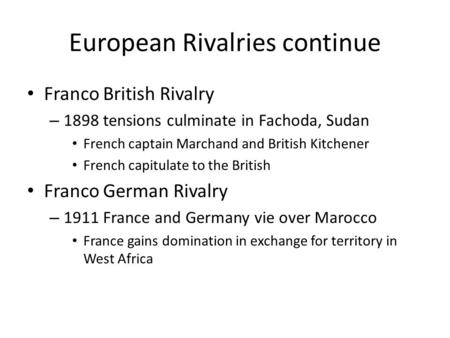 European Rivalries continue

• Franco British Rivalry
– 1898 tensions culminate in Fachoda, Sudan
• French captain Marchand and British Kitchener
• French capitulate to the British

• Franco German Rivalry
– 1911 France and Germany vie over Marocco
• France gains domination in exchange for territory in West Africa